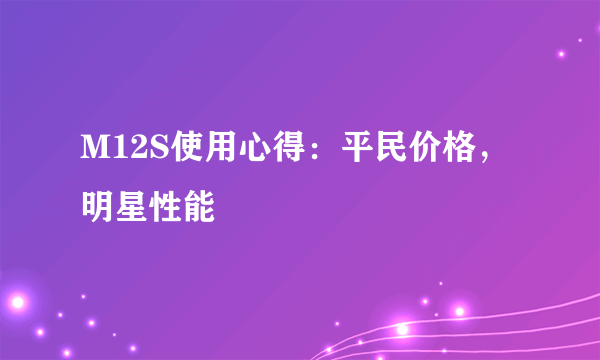 M12S使用心得：平民价格，明星性能